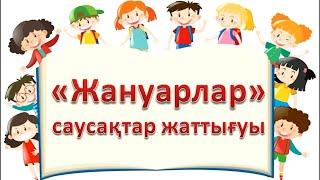 «Жануарлар»
саусақтар жаттығуы